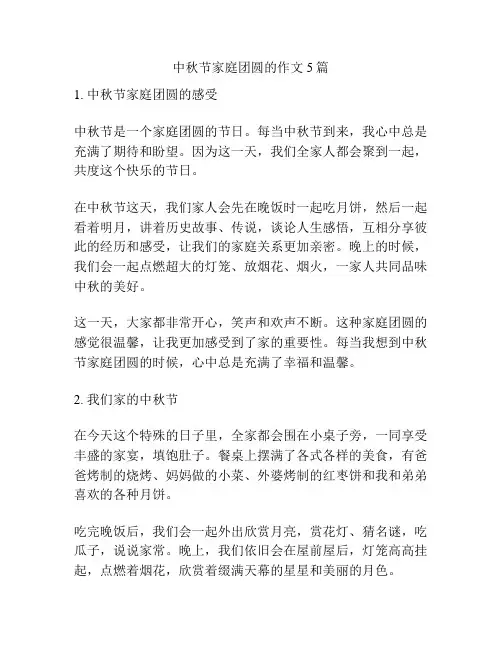 中秋节家庭团圆的作文 5 篇

1. 中秋节家庭团圆的感受

中秋节是一个家庭团圆的节日。每当中秋节到来，我心中总是充满了期待和盼望。因为这一天，我们全家人都会聚到一起，共度这个快乐的节日。

在中秋节这天，我们家人会先在晚饭时一起吃月饼，然后一起看着明月，讲着历史故事、传说，谈论人生感悟，互相分享彼此的经历和感受，让我们的家庭关系更加亲密。晚上的时候，我们会一起点燃超大的灯笼、放烟花、烟火，一家人共同品味中秋的美好。

这一天，大家都非常开心，笑声和欢声不断。这种家庭团圆的感觉很温馨，让我更加感受到了家的重要性。每当我想到中秋节家庭团圆的时候，心中总是充满了幸福和温馨。

2. 我们家的中秋节

在今天这个特殊的日子里，全家都会围在小桌子旁，一同享受丰盛的家宴，填饱肚子。餐桌上摆满了各式各样的美食，有爸爸烤制的烧烤、妈妈做的小菜、外婆烤制的红枣饼和我和弟弟喜欢的各种月饼。

吃完晚饭后，我们会一起外出欣赏月亮，赏花灯、猜名谜，吃瓜子，说说家常。晚上，我们依旧会在屋前屋后，灯笼高高挂起，点燃着烟花，欣赏着缀满天幕的星星和美丽的月色。